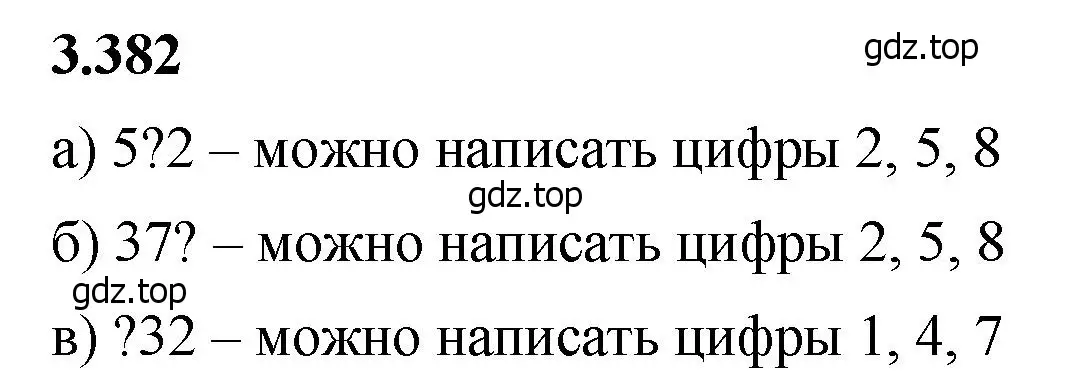 3.382

gdz.top

а) 5?2 – можно написать цифры 2, 5, 8

gdz.top

б) 37? – можно написать цифры 2, 5, 8

gdz.top

в) ?32 – можно написать цифры 1, 4, 7